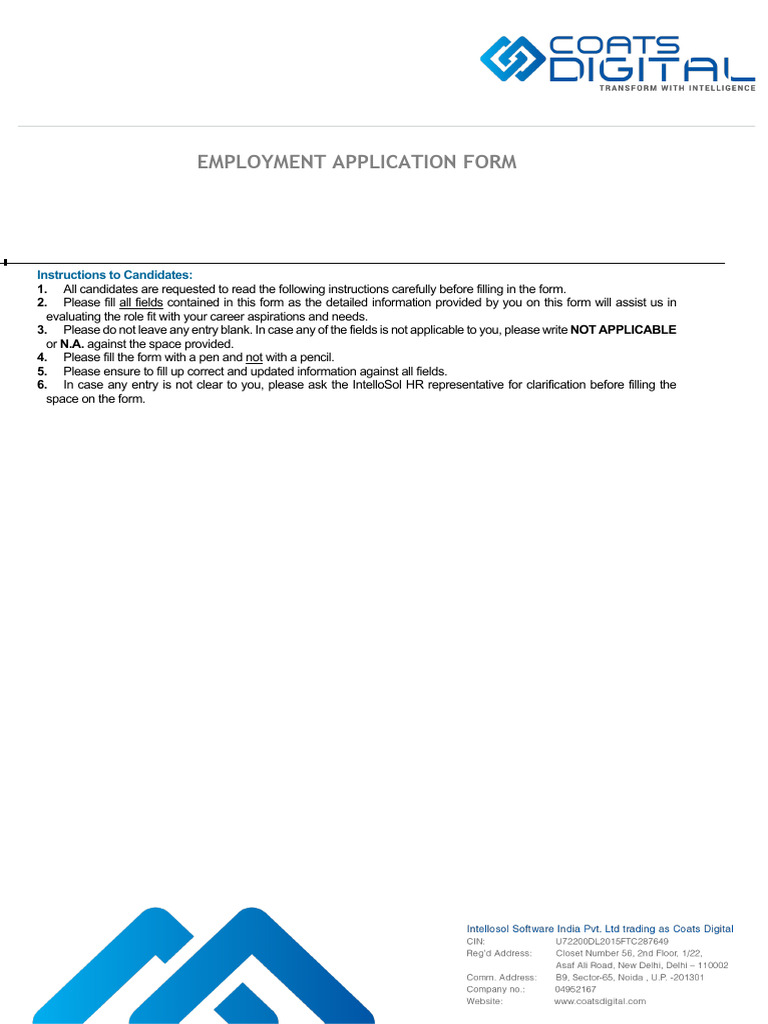 COATS DIGITAL
TRANSFORM WITH INTELLIGENCE

EMPLOYMENT APPLICATION FORM

Instructions to Candidates:
1. All candidates are requested to read the following instructions carefully before filling in the form.
2. Please fill all fields contained in this form as the detailed information provided by you on this form will assist us in evaluating the role fit with your career aspirations and needs.
3. Please do not leave any entry blank. In case any of the fields is not applicable to you, please write NOT APPLICABLE or N.A. against the space provided.
4. Please fill the form with a pen and not with a pencil.
5. Please ensure to fill up correct and updated information against all fields.
6. In case any entry is not clear to you, please ask the IntelloSol HR representative for clarification before filling the space on the form.

Intellosol Software India Pvt. Ltd trading as Coats Digital
CIN: U72200DL2015FTC287649
Reg'd Address: Closet Number 56, 2nd Floor, 1/22, Asaf Ali Road, New Delhi, Delhi – 110002
Comm. Address: B9, Sector-65, Noida , U.P. -201301
Company no.: 04952167
Website: www.coatsdigital.com